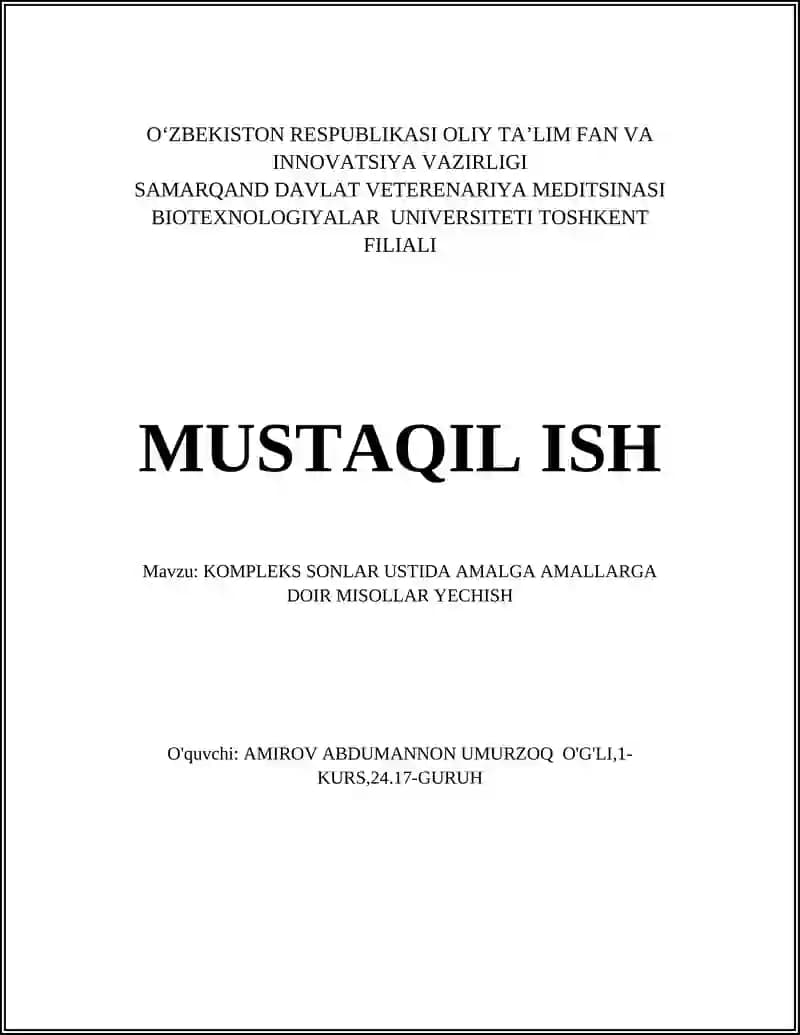 O‘ZBEKISTON RESPUBLIKASI OLIY TA’LIM FAN VA INNOVATSIYA VAZIRLIGI
SAMARQAND DAVLAT VETERENARIYA MEDITSINASI BIOTEXNOLOGIYALAR UNIVERSITETI TOSHKENT FILIALI

MUSTAQIL ISH

Mavzu: KOMPLEKS SONLAR USTIDA AMALGA AMALLARGA DOIR MISOLLAR YECHISH

O'quvchi: AMIROV ABDUMANNON UMURZOQ O'G'LI,1-KURS,24.17-GURUH